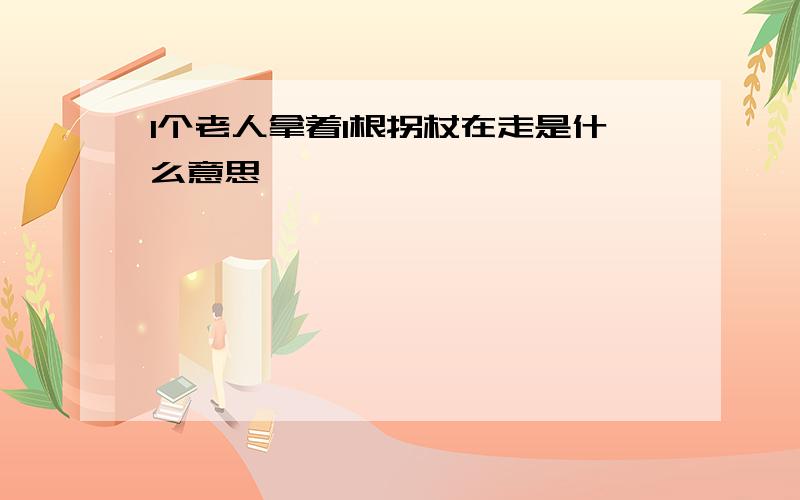 1个老人拿着1根拐杖在走是什么意思